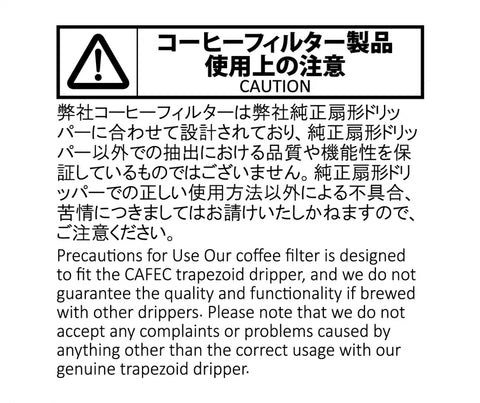 コーヒーフィルター製品
使用上の注意
CAUTION

弊社コーヒーフィルターは弊社純正扇形ドリッパーに合わせて設計されており、純正扇形ドリッパー以外での抽出における品質や機能性を保証しているものではございません。純正扇形ドリッパーでの正しい使用方法以外による不具合、苦情につきましてはお請けいたしかねますので、ご注意ください。

Precautions for Use Our coffee filter is designed to fit the CAFEC trapezoid dripper, and we do not guarantee the quality and functionality if brewed with other drippers. Please note that we do not accept any complaints or problems caused by anything other than the correct usage with our genuine trapezoid dripper.